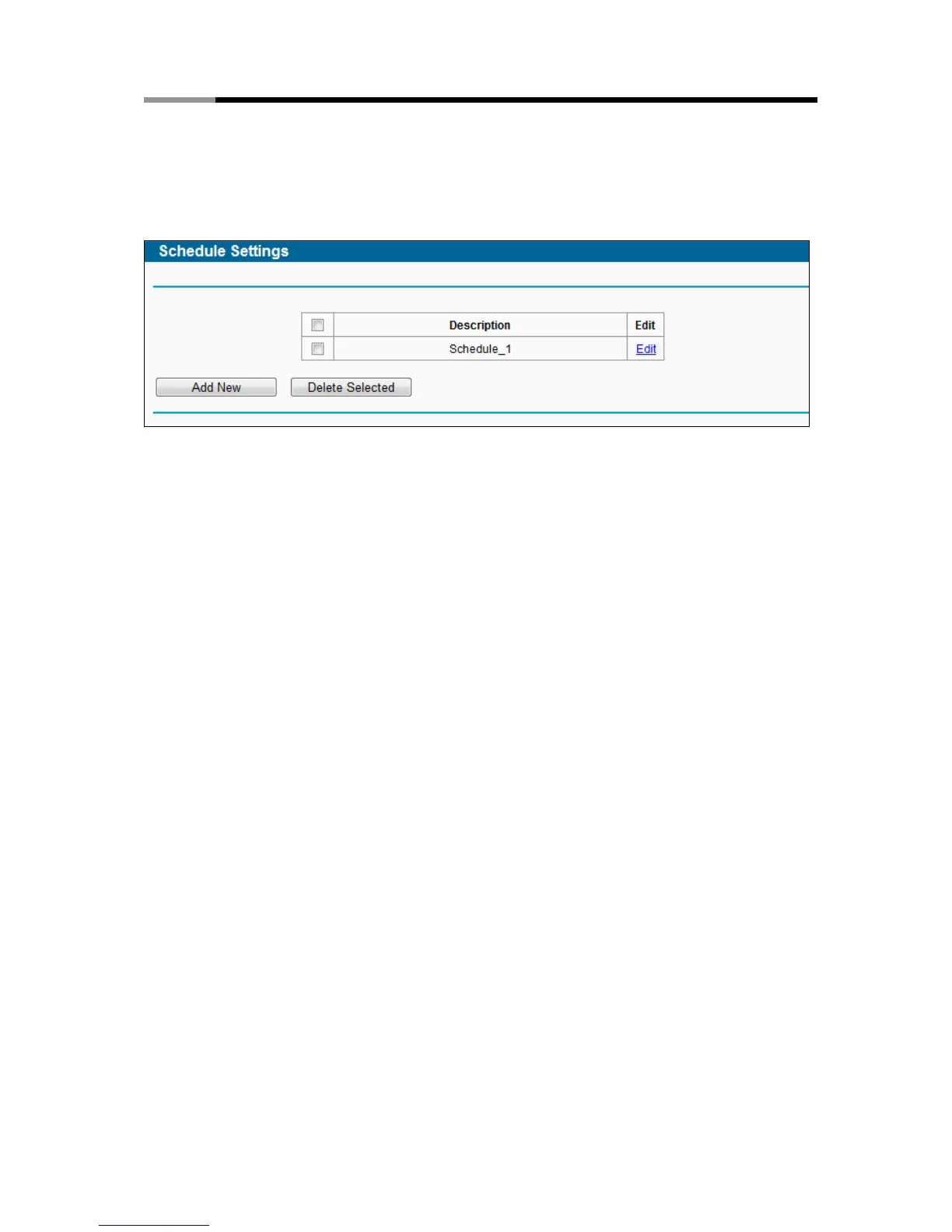 Schedule Settings

| ☐ | Description | Edit |
|---|---|---|
| ☐ | Schedule_1 | Edit |

Add New

Delete Selected